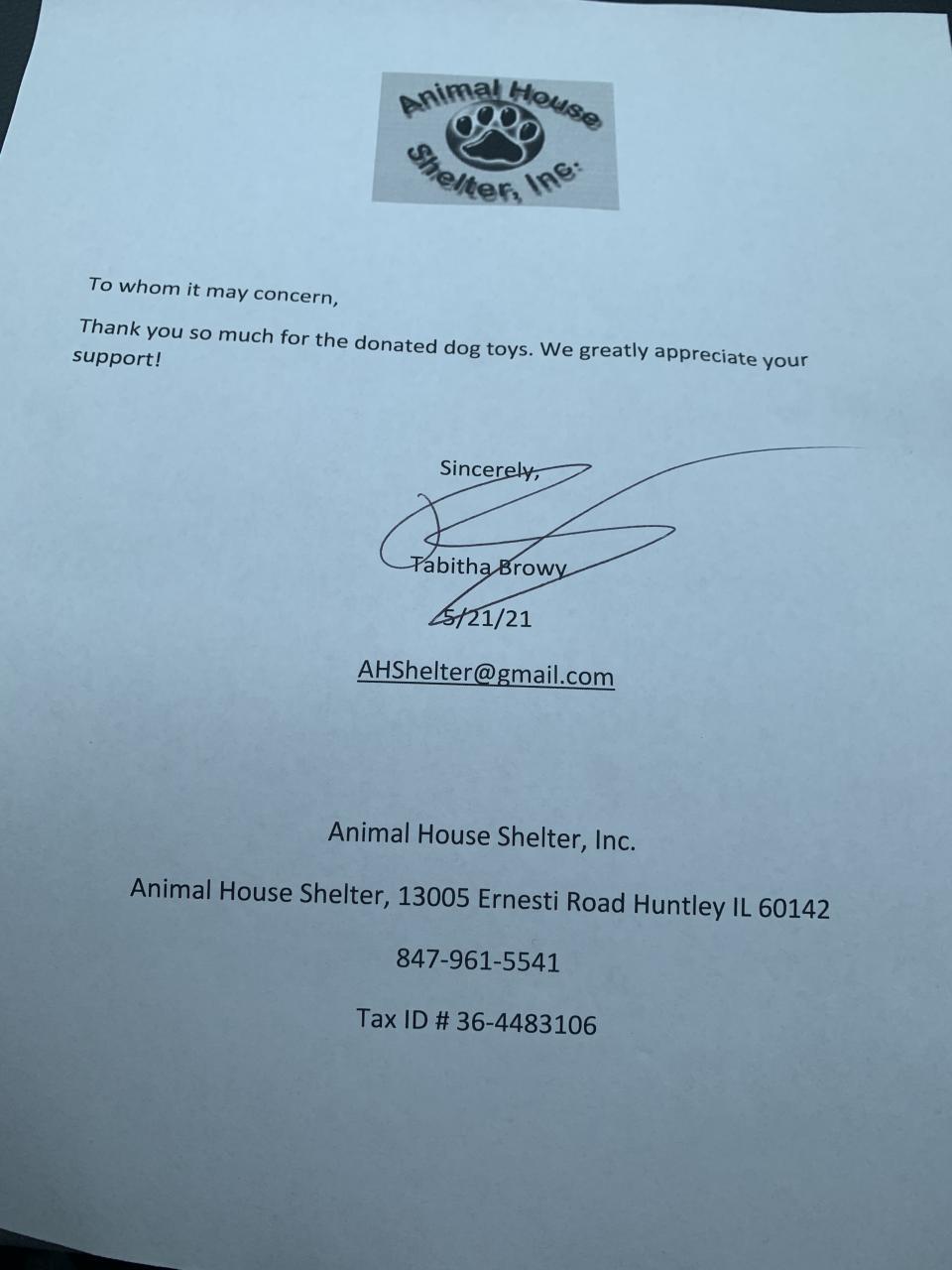 Animal House Shelter, Inc.

To whom it may concern,

Thank you so much for the donated dog toys. We greatly appreciate your support!

Sincerely,

Tabitha Browy

5/21/21

AHShelter@gmail.com

Animal House Shelter, Inc.

Animal House Shelter, 13005 Ernesti Road Huntley IL 60142

847-961-5541

Tax ID # 36-4483106